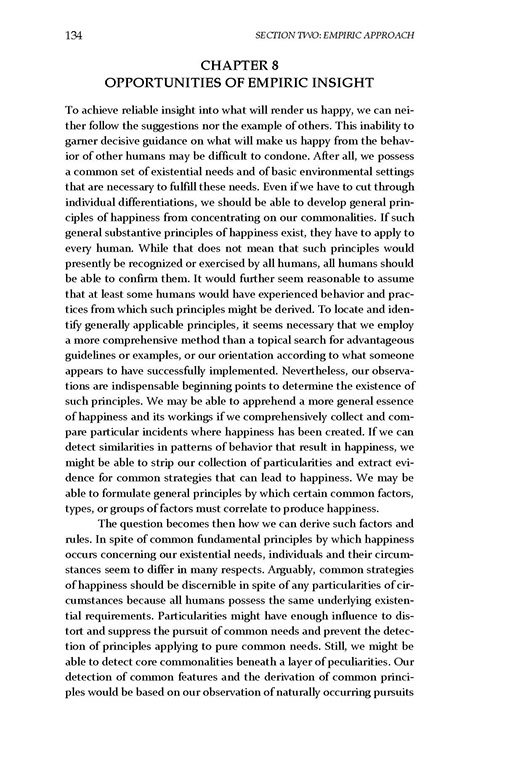 134 SECTION TWO: EMPIRIC APPROACH

CHAPTER 8
OPPORTUNITIES OF EMPIRIC INSIGHT

To achieve reliable insight into what will render us happy, we can neither follow the suggestions nor the example of others. This inability to garner decisive guidance on what will make us happy from the behavior of other humans may be difficult to condone. After all, we possess a common set of existential needs and of basic environmental settings that are necessary to fulfill these needs. Even if we have to cut through individual differentiations, we should be able to develop general principles of happiness from concentrating on our commonalities. If such general substantive principles of happiness exist, they have to apply to every human. While that does not mean that such principles would presently be recognized or exercised by all humans, all humans should be able to confirm them. It would further seem reasonable to assume that at least some humans would have experienced behavior and practices from which such principles might be derived. To locate and identify generally applicable principles, it seems necessary that we employ a more comprehensive method than a topical search for advantageous guidelines or examples, or our orientation according to what someone appears to have successfully implemented. Nevertheless, our observations are indispensable beginning points to determine the existence of such principles. We may be able to apprehend a more general essence of happiness and its workings if we comprehensively collect and compare particular incidents where happiness has been created. If we can detect similarities in patterns of behavior that result in happiness, we might be able to strip our collection of particularities and extract evidence for common strategies that can lead to happiness. We may be able to formulate general principles by which certain common factors, types, or groups of factors must correlate to produce happiness.

The question becomes then how we can derive such factors and rules. In spite of common fundamental principles by which happiness occurs concerning our existential needs, individuals and their circumstances seem to differ in many respects. Arguably, common strategies of happiness should be discernible in spite of any particularities of circumstances because all humans possess the same underlying existential requirements. Particularities might have enough influence to distort and suppress the pursuit of common needs and prevent the detection of principles applying to pure common needs. Still, we might be able to detect core commonalities beneath a layer of peculiarities. Our detection of common features and the derivation of common principles would be based on our observation of naturally occurring pursuits